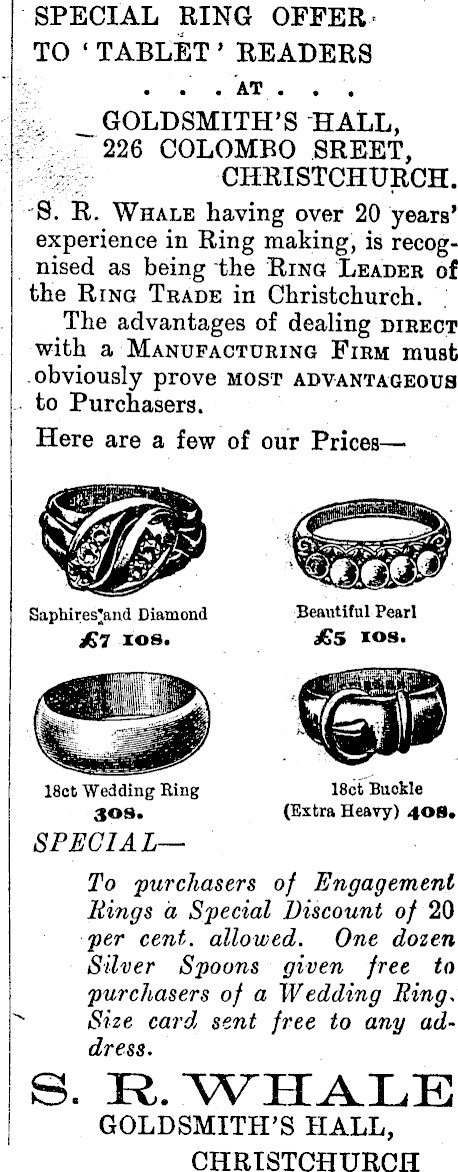 SPECIAL RING OFFER
TO 'TABLET' READERS
. . . AT . . .
GOLDSMITH'S HALL,
226 COLOMBO SREET,
CHRISTCHURCH.

S. R. WHALE having over 20 years' experience in Ring making, is recognised as being the RING LEADER of the RING TRADE in Christchurch.

The advantages of dealing DIRECT with a MANUFACTURING FIRM must obviously prove MOST ADVANTAGEOUS to Purchasers.

Here are a few of our Prices—

Saphires and Diamond
£7 10s.

Beautiful Pearl
£5 10s.

18ct Wedding Ring
30s.

18ct Buckle
(Extra Heavy) 40s.

SPECIAL—

To purchasers of Engagement Rings a Special Discount of 20 per cent. allowed. One dozen Silver Spoons given free to purchasers of a Wedding Ring. Size card sent free to any address.

S. R. WHALE
GOLDSMITH'S HALL,
CHRISTCHURCH